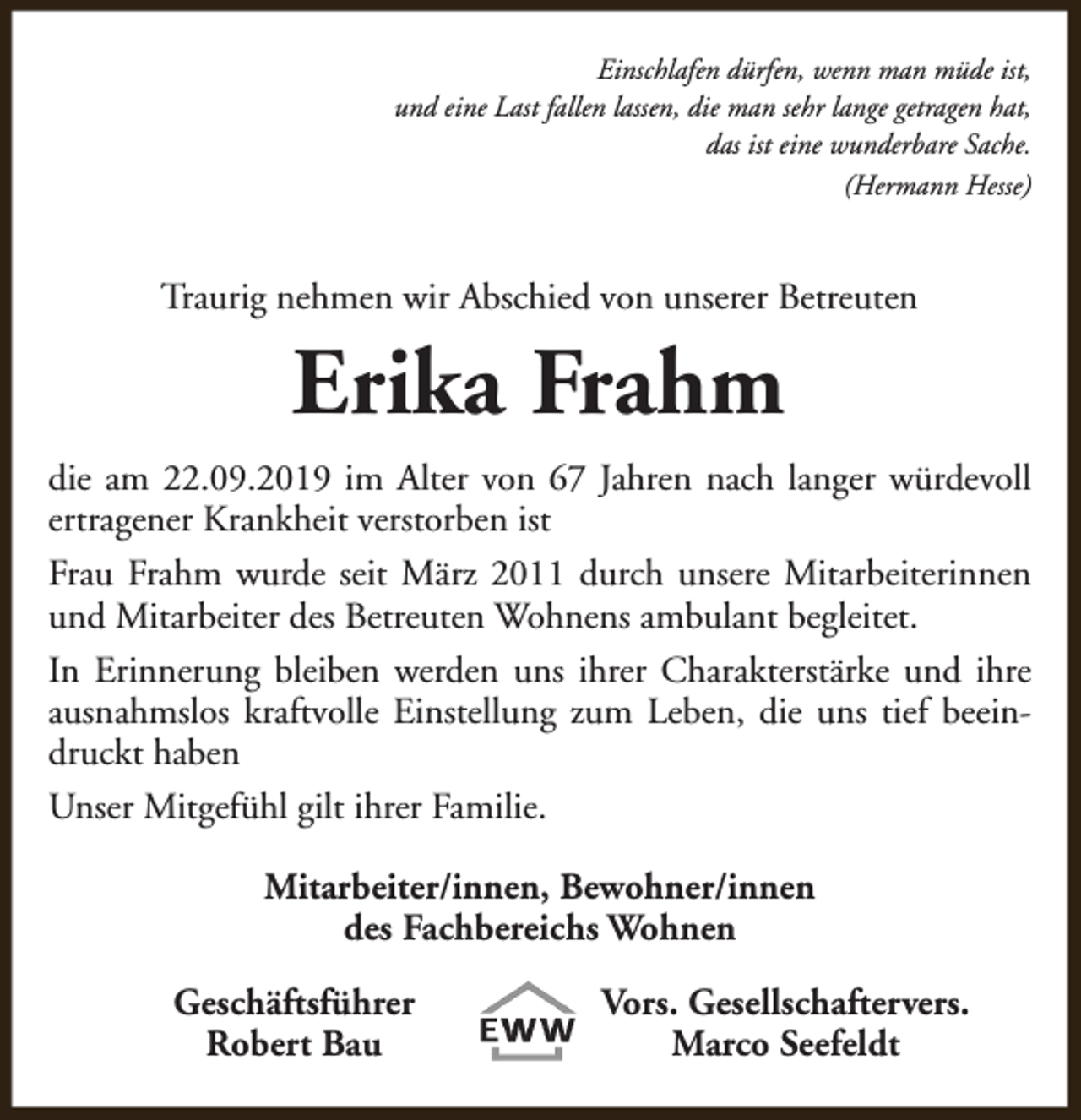 Einschlafen dürfen, wenn man müde ist,
und eine Last fallen lassen, die man sehr lange getragen hat,
das ist eine wunderbare Sache.
(Hermann Hesse)

Traurig nehmen wir Abschied von unserer Betreuten

Erika Frahm

die am 22.09.2019 im Alter von 67 Jahren nach langer würdevoll ertragener Krankheit verstorben ist

Frau Frahm wurde seit März 2011 durch unsere Mitarbeiterinnen und Mitarbeiter des Betreuten Wohnens ambulant begleitet.

In Erinnerung bleiben werden uns ihrer Charakterstärke und ihre ausnahmslos kraftvolle Einstellung zum Leben, die uns tief beeindruckt haben

Unser Mitgefühl gilt ihrer Familie.

Mitarbeiter/innen, Bewohner/innen
des Fachbereichs Wohnen

Geschäftsführer
Robert Bau

EWW

Vors. Gesellschaftervers.
Marco Seefeldt